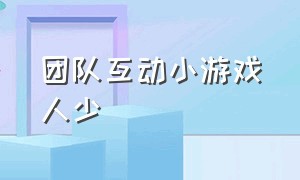 团队互动小游戏人少